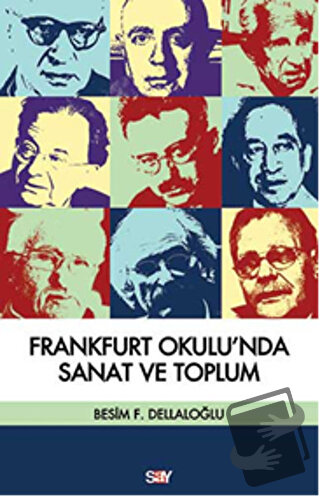 FRANKFURT OKULU'NDA SANAT VE TOPLUM

BESİM F. DELLALOĞLU

SAY